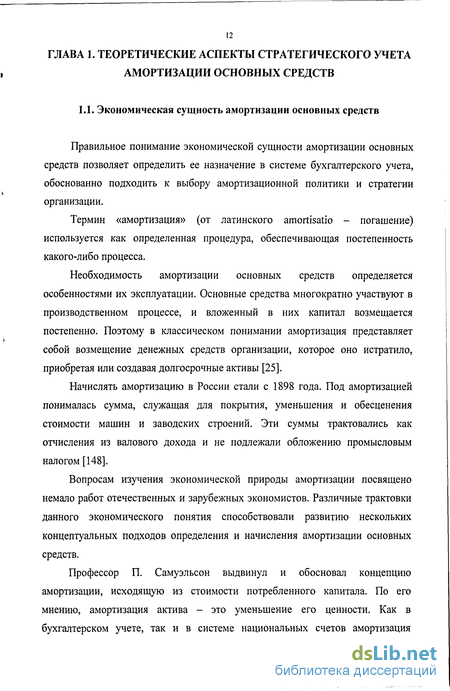 12

ГЛАВА 1. ТЕОРЕТИЧЕСКИЕ АСПЕКТЫ СТРАТЕГИЧЕСКОГО УЧЕТА АМОРТИЗАЦИИ ОСНОВНЫХ СРЕДСТВ

1.1. Экономическая сущность амортизации основных средств

Правильное понимание экономической сущности амортизации основных средств позволяет определить ее назначение в системе бухгалтерского учета, обоснованно подходить к выбору амортизационной политики и стратегии организации.

Термин «амортизация» (от латинского amortisatio – погашение) используется как определенная процедура, обеспечивающая постепенность какого-либо процесса.

Необходимость амортизации основных средств определяется особенностями их эксплуатации. Основные средства многократно участвуют в производственном процессе, и вложенный в них капитал возмещается постепенно. Поэтому в классическом понимании амортизация представляет собой возмещение денежных средств организации, которое оно истратило, приобретая или создавая долгосрочные активы [25].

Начислять амортизацию в России стали с 1898 года. Под амортизацией понималась сумма, служащая для покрытия, уменьшения и обесценения стоимости машин и заводских строений. Эти суммы трактовались как отчисления из валового дохода и не подлежали обложению промысловым налогом [148].

Вопросам изучения экономической природы амортизации посвящено немало работ отечественных и зарубежных экономистов. Различные трактовки данного экономического понятия способствовали развитию нескольких концептуальных подходов определения и начисления амортизации основных средств.

Профессор П. Самуэльсон выдвинул и обосновал концепцию амортизации, исходящую из стоимости потребленного капитала. По его мнению, амортизация актива – это уменьшение его ценности. Как в бухгалтерском учете, так и в системе национальных счетов амортизация

dsLib.net
библиотека диссертаций